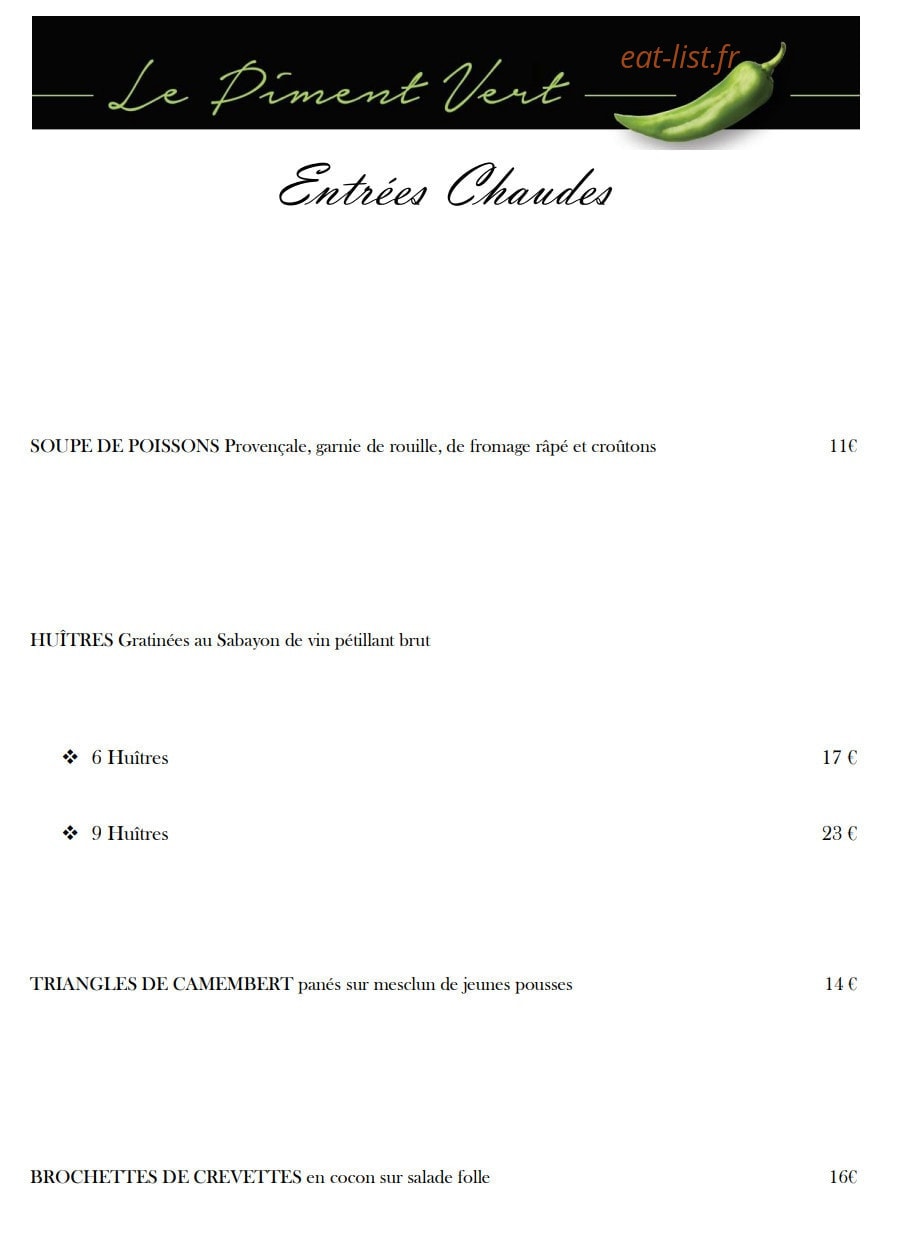 Le Piment Vert

eat-list.fr

Entrées Chaudes

SOUPE DE POISSONS Provençale, garnie de rouille, de fromage râpé et croûtons 11€

HUÎTRES Gratinées au Sabayon de vin pétillant brut

❖ 6 Huîtres 17 €

❖ 9 Huîtres 23 €

TRIANGLES DE CAMEMBERT panés sur mesclun de jeunes pousses 14 €

BROCHETTES DE CREVETTES en cocon sur salade folle 16€